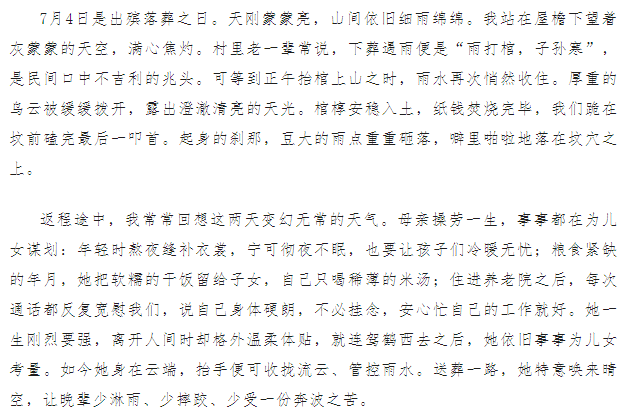 7月4日是出殡落葬之日。天刚蒙蒙亮，山间依旧细雨绵绵。我站在屋檐下望着灰蒙蒙的天空，满心焦灼。村里老一辈常说，下葬遇雨便是“雨打棺，子孙寒”，是民间口中不吉利的兆头。可等到正午抬棺上山之时，雨水再次悄然收住。厚重的乌云被缓缓拨开，露出澄澈清亮的天光。棺椁安稳入土，纸钱焚烧完毕，我们跪在坟前磕完最后一叩首。起身的刹那，豆大的雨点重重砸落，噼里啪啦地落在坟穴之上。

返程途中，我常常回想这两天变幻无常的天气。母亲操劳一生，事事都在为儿女谋划：年轻时熬夜缝补衣裳，宁可彻夜不眠，也要让孩子们冷暖无忧；粮食紧缺的年月，她把软糯的干饭留给子女，自己只喝稀薄的米汤；住进养老院之后，每次通话都反复宽慰我们，说自己身体硬朗，不必挂念，安心忙自己的工作就好。她一生刚烈要强，离开人间时却格外温柔体贴，就连驾鹤西去之后，她依旧事事为儿女考量。如今她身在云端，抬手便可收拢流云、管控雨水。送葬一路，她特意唤来晴空，让晚辈少淋雨、少摔跤、少受一份奔波之苦。